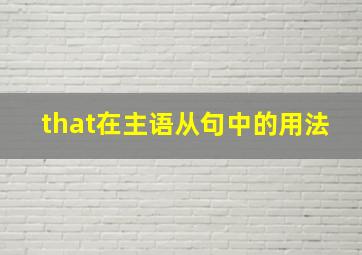 that在主语从句中的用法